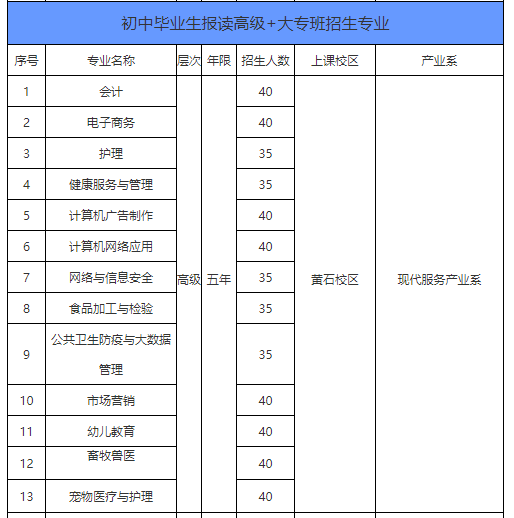 初中毕业生报读高级+大专班招生专业

| 序号 | 专业名称 | 层次 | 年限 | 招生人数 | 上课校区 | 产业系 |
|---|---|---|---|---|---|---|
| 1 | 会计 | 高级 | 五年 | 40 | 黄石校区 | 现代服务产业系 |
| 2 | 电子商务 | | | 40 | | |
| 3 | 护理 | | | 35 | | |
| 4 | 健康服务与管理 | | | 35 | | |
| 5 | 计算机广告制作 | | | 40 | | |
| 6 | 计算机网络应用 | | | 40 | | |
| 7 | 网络与信息安全 | | | 35 | | |
| 8 | 食品加工与检验 | | | 35 | | |
| 9 | 公共卫生防疫与大数据管理 | | | 35 | | |
| 10 | 市场营销 | | | 40 | | |
| 11 | 幼儿教育 | | | 40 | | |
| 12 | 畜牧兽医 | | | 40 | | |
| 13 | 宠物医疗与护理 | | | 40 | | |